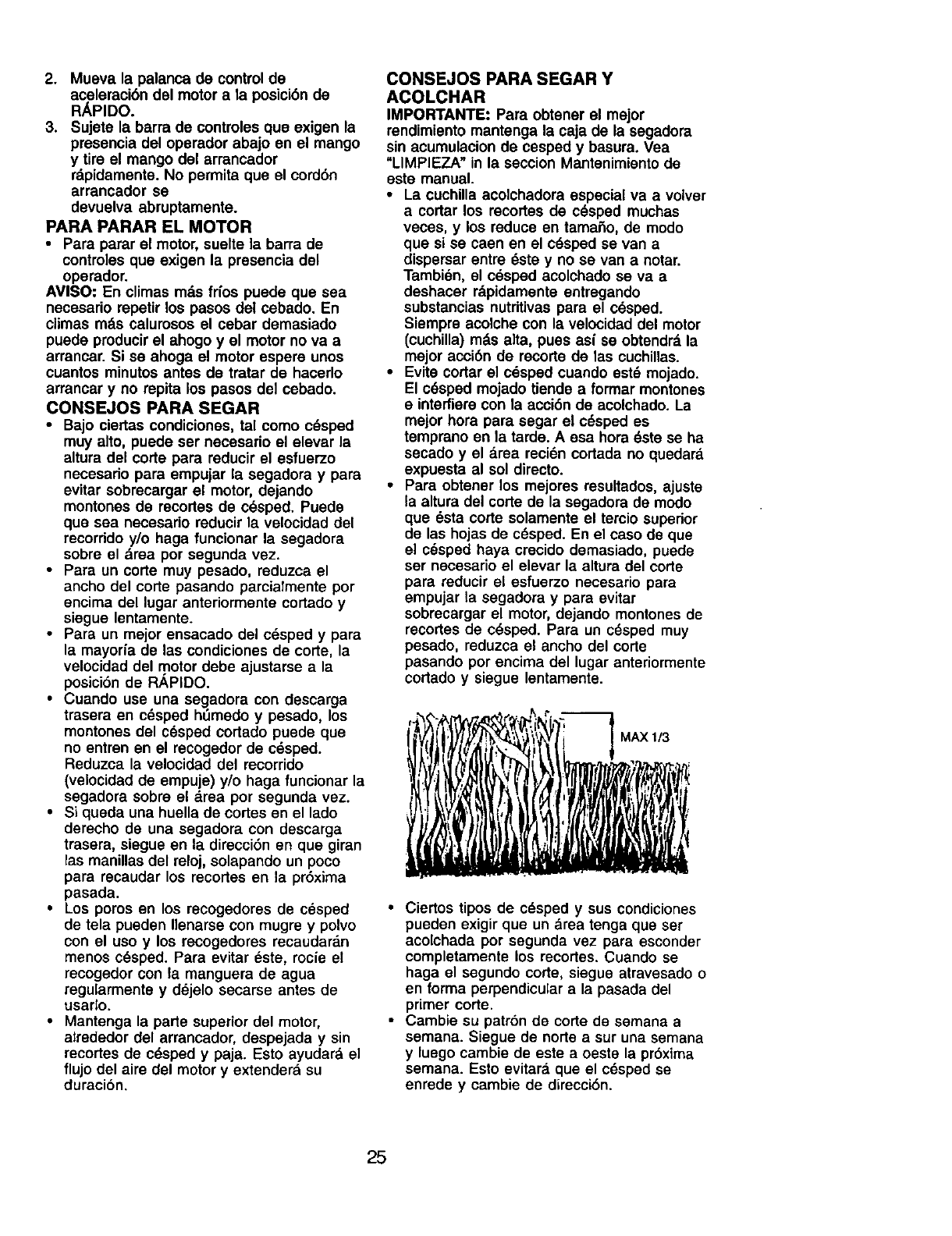 2. Mueva la palanca de control de aceleración del motor a la posición de RÁPIDO.
3. Sujete la barra de controles que exigen la presencia del operador abajo en el mango y tire el mango del arrancador rápidamente. No permita que el cordón arrancador se
devuelva abruptamente.

PARA PARAR EL MOTOR
• Para parar el motor, suelte la barra de controles que exigen la presencia del operador.

AVISO: En climas más fríos puede que sea necesario repetir los pasos del cebado. En climas más calurosos el cebar demasiado puede producir el ahogo y el motor no va a arrancar. Si se ahoga el motor espere unos cuantos minutos antes de tratar de hacerlo arrancar y no repita los pasos del cebado.

CONSEJOS PARA SEGAR
• Bajo ciertas condiciones, tal como césped muy alto, puede ser necesario el elevar la altura del corte para reducir el esfuerzo necesario para empujar la segadora y para evitar sobrecargar el motor, dejando montones de recortes de césped. Puede que sea necesario reducir la velocidad del recorrido y/o haga funcionar la segadora sobre el área por segunda vez.
• Para un corte muy pesado, reduzca el ancho del corte pasando parcialmente por encima del lugar anteriormente cortado y siegue lentamente.
• Para un mejor ensacado del césped y para la mayoría de las condiciones de corte, la velocidad del motor debe ajustarse a la posición de RÁPIDO.
• Cuando use una segadora con descarga trasera en césped húmedo y pesado, los montones del césped cortado puede que no entren en el recogedor de césped. Reduzca la velocidad del recorrido (velocidad de empuje) y/o haga funcionar la segadora sobre el área por segunda vez.
• Si queda una huella de cortes en el lado derecho de una segadora con descarga trasera, siegue en la dirección en que giran las manillas del reloj, solapando un poco para recaudar los recortes en la próxima pasada.
• Los poros en los recogedores de césped de tela pueden llenarse con mugre y polvo con el uso y los recogedores recaudarán menos césped. Para evitar éste, rocíe el recogedor con la manguera de agua regularmente y déjelo secarse antes de usarlo.
• Mantenga la parte superior del motor, alrededor del arrancador, despejada y sin recortes de césped y paja. Esto ayudará el flujo del aire del motor y extenderá su duración.

CONSEJOS PARA SEGAR Y ACOLCHAR
IMPORTANTE: Para obtener el mejor rendimiento mantenga la caja de la segadora sin acumulacion de cesped y basura. Vea "LIMPIEZA" in la seccion Mantenimiento de este manual.
• La cuchilla acolchadora especial va a volver a cortar los recortes de césped muchas veces, y los reduce en tamaño, de modo que si se caen en el césped se van a dispersar entre éste y no se van a notar. También, el césped acolchado se va a deshacer rápidamente entregando substancias nutritivas para el césped. Siempre acolche con la velocidad del motor (cuchilla) más alta, pues así se obtendrá la mejor acción de recorte de las cuchillas.
• Evite cortar el césped cuando esté mojado. El césped mojado tiende a formar montones e interfiere con la acción de acolchado. La mejor hora para segar el césped es temprano en la tarde. A esa hora éste se ha secado y el área recién cortada no quedará expuesta al sol directo.
• Para obtener los mejores resultados, ajuste la altura del corte de la segadora de modo que ésta corte solamente el tercio superior de las hojas de césped. En el caso de que el césped haya crecido demasiado, puede ser necesario el elevar la altura del corte para reducir el esfuerzo necesario para empujar la segadora y para evitar sobrecargar el motor, dejando montones de recortes de césped. Para un césped muy pesado, reduzca el ancho del corte pasando por encima del lugar anteriormente cortado y siegue lentamente.

MAX 1/3

• Ciertos tipos de césped y sus condiciones pueden exigir que un área tenga que ser acolchada por segunda vez para esconder completamente los recortes. Cuando se haga el segundo corte, siegue atravesado o en forma perpendicular a la pasada del primer corte.
• Cambie su patrón de corte de semana a semana. Siegue de norte a sur una semana y luego cambie de este a oeste la próxima semana. Esto evitará que el césped se enrede y cambie de dirección.

25